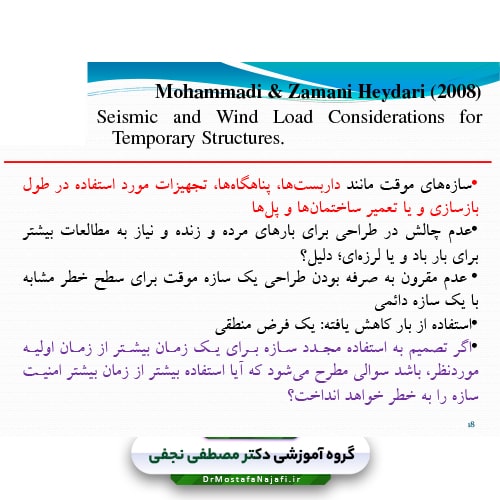 Mohammadi & Zamani Heydari (2008)
Seismic and Wind Load Considerations for Temporary Structures.

•سازه‌های موقت مانند داربست‌ها، پناهگاه‌ها، تجهیزات مورد استفاده در طول بازسازی و یا تعمیر ساختمان‌ها و پل‌ها
•عدم چالش در طراحی برای بارهای مرده و زنده و نیاز به مطالعات بیشتر برای بار باد و یا لرزه‌ای؛ دلیل؟
• عدم مقرون به صرفه بودن طراحی یک سازه موقت برای سطح خطر مشابه با یک سازه دائمی
•استفاده از بار کاهش یافته: یک فرض منطقی
•اگر تصمیم به استفاده مجدد سازه برای یک زمان بیشتر از زمان اولیه موردنظر، باشد سوالی مطرح می‌شود که آیا استفاده بیشتر از زمان بیشتر امنیت سازه را به خطر خواهد انداخت؟

18

گروه آموزشی دکتر مصطفی نجفی
DrMostafaNajafi.ir